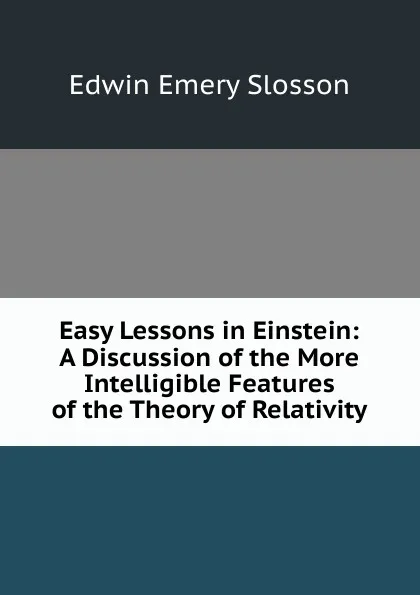 Edwin Emery Slosson

Easy Lessons in Einstein: A Discussion of the More Intelligible Features of the Theory of Relativity